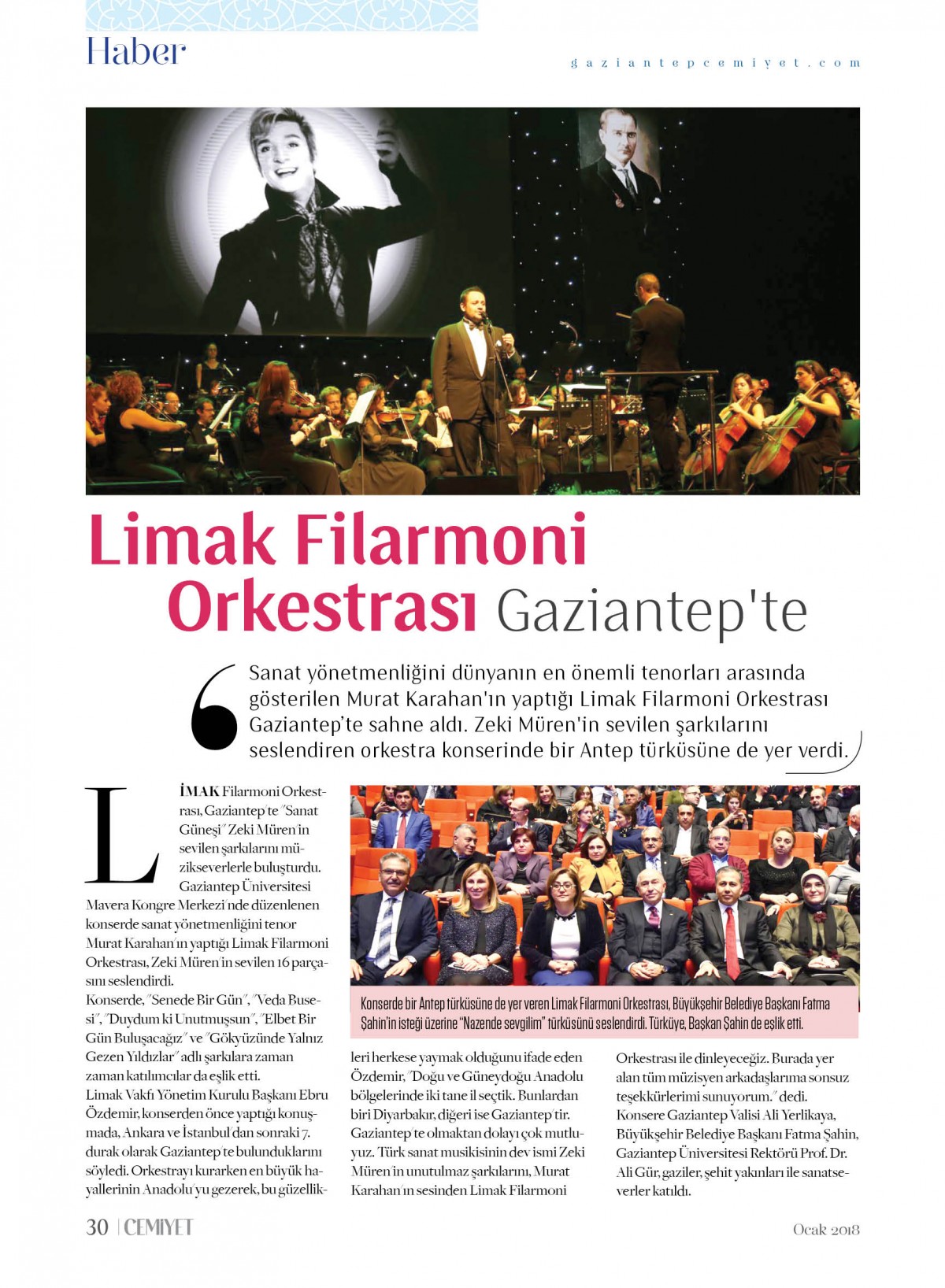 Haber

gaziantepcemiyet.com

Limak Filarmoni Orkestrası Gaziantep'te

Sanat yönetmenliğini dünyanın en önemli tenorları arasında gösterilen Murat Karahan'ın yaptığı Limak Filarmoni Orkestrası Gaziantep'te sahne aldı. Zeki Müren'in sevilen şarkılarını seslendiren orkestra konserinde bir Antep türküsüne de yer verdi.

LİMAK Filarmoni Orkestrası, Gaziantep'te "Sanat Güneşi" Zeki Müren'in sevilen şarkılarını müzikseverlerle buluşturdu. Gaziantep Üniversitesi Mavera Kongre Merkezi'nde düzenlenen konserde sanat yönetmenliğini tenor Murat Karahan'ın yaptığı Limak Filarmoni Orkestrası, Zeki Müren'in sevilen 16 parçasını seslendirdi.
Konserde, "Senede Bir Gün", "Veda Busesi", "Duydum ki Unutmuşsun", "Elbet Bir Gün Buluşacağız" ve "Gökyüzünde Yalnız Gezen Yıldızlar" adlı şarkılara zaman zaman katılımcılar da eşlik etti.
Limak Vakfı Yönetim Kurulu Başkanı Ebru Özdemir, konserden önce yaptığı konuşmada, Ankara ve İstanbul'dan sonraki 7. durak olarak Gaziantep'te bulunduklarını söyledi. Orkestrayı kurarken en büyük hayallerinin Anadolu'yu gezerek, bu güzellikleri herkese yaymak olduğunu ifade eden Özdemir, "Doğu ve Güneydoğu Anadolu bölgelerinde iki tane il seçtik. Bunlardan biri Diyarbakır, diğeri ise Gaziantep'tir. Gaziantep'te olmaktan dolayı çok mutluyuz. Türk sanat musikisinin dev ismi Zeki Müren'in unutulmaz şarkılarını, Murat Karahan'ın sesinden Limak Filarmoni Orkestrası ile dinleyeceğiz. Burada yer alan tüm müzisyen arkadaşlarıma sonsuz teşekkürlerimi sunuyorum." dedi.
Konsere Gaziantep Valisi Ali Yerlikaya, Büyükşehir Belediye Başkanı Fatma Şahin, Gaziantep Üniversitesi Rektörü Prof. Dr. Ali Gür, gaziler, şehit yakınları ile sanatseverler katıldı.

Konserde bir Antep türküsüne de yer veren Limak Filarmoni Orkestrası, Büyükşehir Belediye Başkanı Fatma Şahin'in isteği üzerine "Nazende sevgilim" türküsünü seslendirdi. Türküye, Başkan Şahin de eşlik etti.

30 | CEMİYET

Ocak 2018